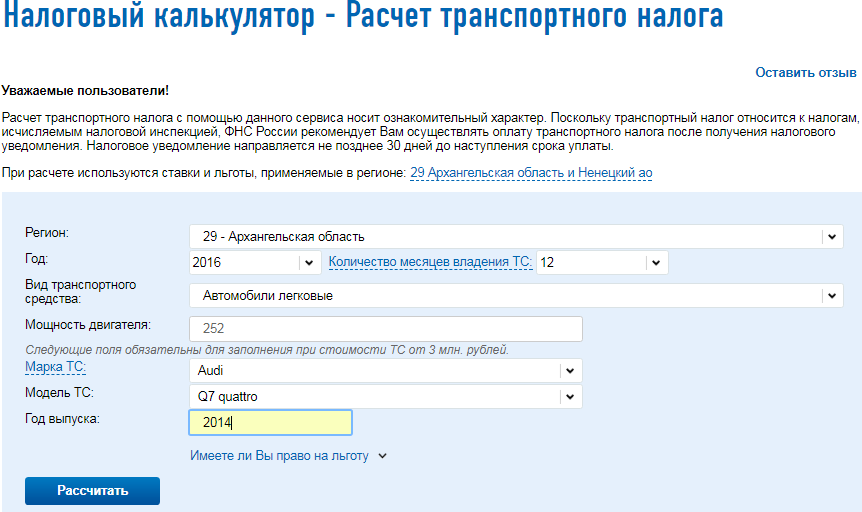 Налоговый калькулятор - Расчет транспортного налога

Оставить отзыв

Уважаемые пользователи!

Расчет транспортного налога с помощью данного сервиса носит ознакомительный характер. Поскольку транспортный налог относится к налогам, исчисляемым налоговой инспекцией, ФНС России рекомендует Вам осуществлять оплату транспортного налога после получения налогового уведомления. Налоговое уведомление направляется не позднее 30 дней до наступления срока уплаты.

При расчете используются ставки и льготы, применяемые в регионе: 29 Архангельская область и Ненецкий ао

Регион: 29 - Архангельская область
Год: 2016 Количество месяцев владения ТС: 12
Вид транспортного средства: Автомобили легковые
Мощность двигателя: 252
Следующие поля обязательны для заполнения при стоимости ТС от 3 млн. рублей.
Марка ТС: Audi
Модель ТС: Q7 quattro
Год выпуска: 2014
Имеете ли Вы право на льготу
Рассчитать